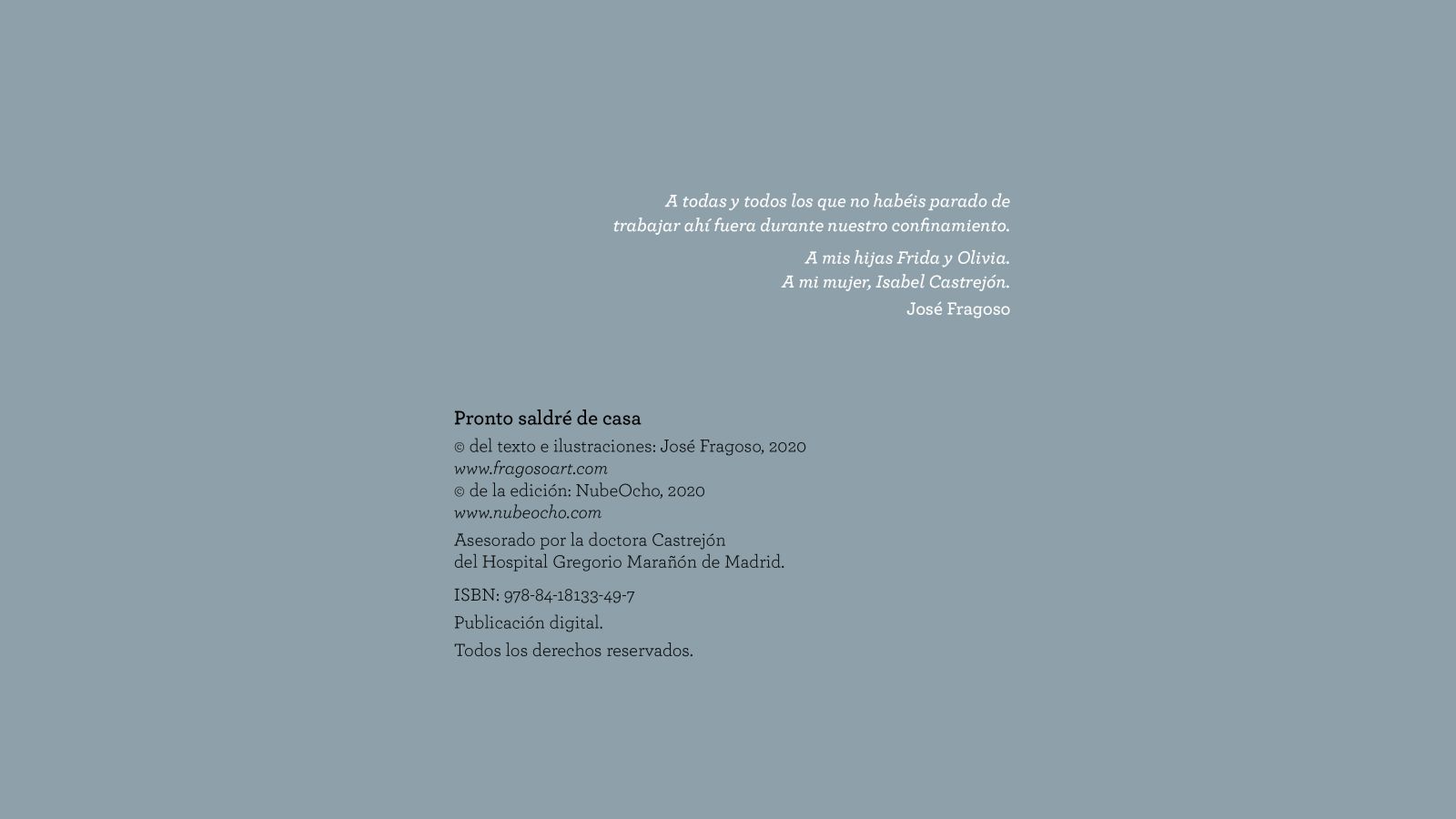 A todas y todos los que no habéis parado de trabajar ahí fuera durante nuestro confinamiento.

A mis hijas Frida y Olivia.
A mi mujer, Isabel Castrejón.
José Fragoso

Pronto saldré de casa

© del texto e ilustraciones: José Fragoso, 2020
www.fragosoart.com
© de la edición: NubeOcho, 2020
www.nubeocho.com

Asesorado por la doctora Castrejón del Hospital Gregorio Marañón de Madrid.

ISBN: 978-84-18133-49-7

Publicación digital.

Todos los derechos reservados.